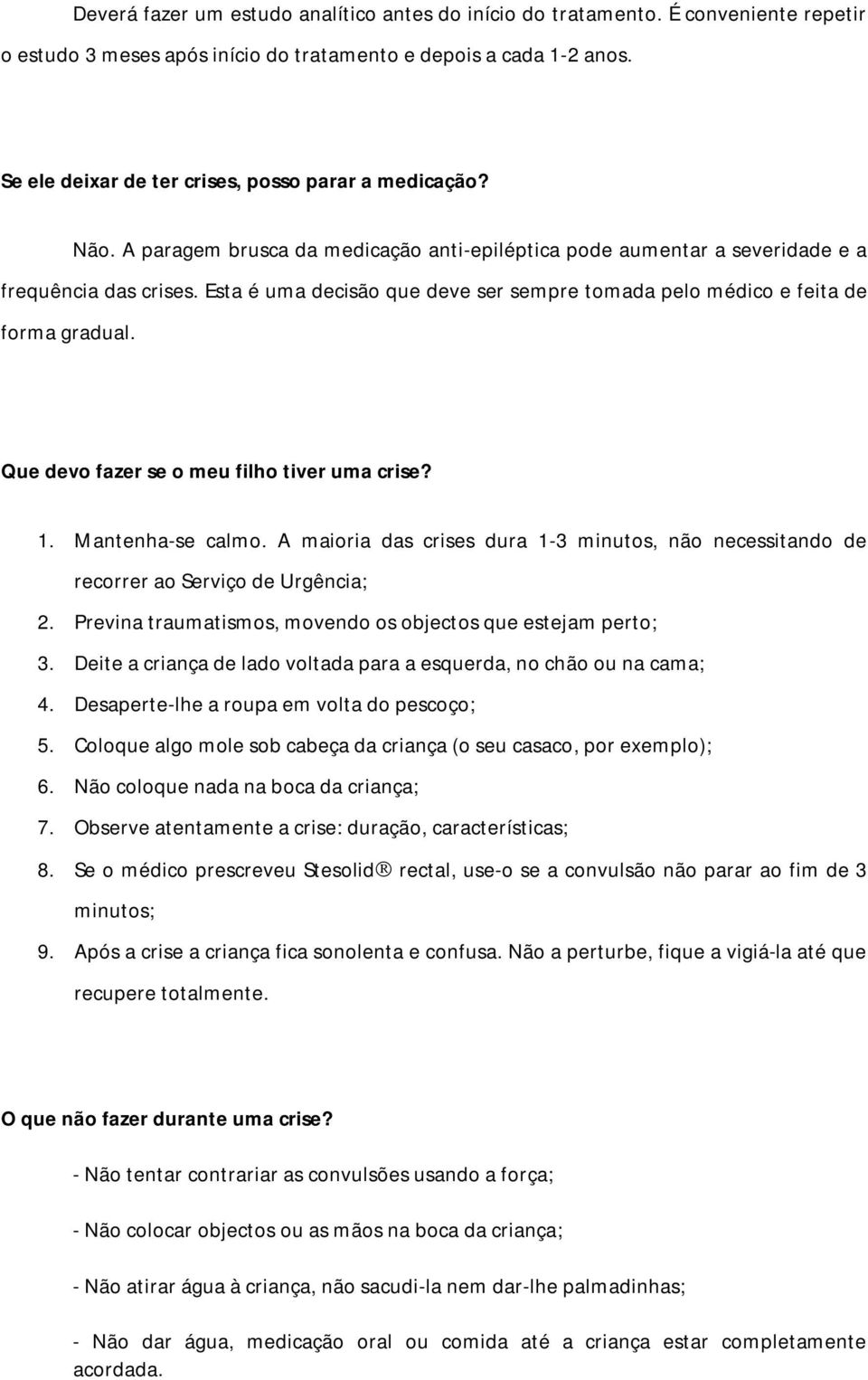 Deverá fazer um estudo analítico antes do início do tratamento. É conveniente repetir o estudo 3 meses após início do tratamento e depois a cada 1-2 anos.

Se ele deixar de ter crises, posso parar a medicação?

Não. A paragem brusca da medicação anti-epiléptica pode aumentar a severidade e a frequência das crises. Esta é uma decisão que deve ser sempre tomada pelo médico e feita de forma gradual.

Que devo fazer se o meu filho tiver uma crise?

1. Mantenha-se calmo. A maioria das crises dura 1-3 minutos, não necessitando de recorrer ao Serviço de Urgência;
2. Previna traumatismos, movendo os objectos que estejam perto;
3. Deite a criança de lado voltada para a esquerda, no chão ou na cama;
4. Desaperte-lhe a roupa em volta do pescoço;
5. Coloque algo mole sob cabeça da criança (o seu casaco, por exemplo);
6. Não coloque nada na boca da criança;
7. Observe atentamente a crise: duração, características;
8. Se o médico prescreveu Stesolid® rectal, use-o se a convulsão não parar ao fim de 3 minutos;
9. Após a crise a criança fica sonolenta e confusa. Não a perturbe, fique a vigiá-la até que recupere totalmente.

O que não fazer durante uma crise?

- Não tentar contrariar as convulsões usando a força;

- Não colocar objectos ou as mãos na boca da criança;

- Não atirar água à criança, não sacudi-la nem dar-lhe palmadinhas;

- Não dar água, medicação oral ou comida até a criança estar completamente acordada.